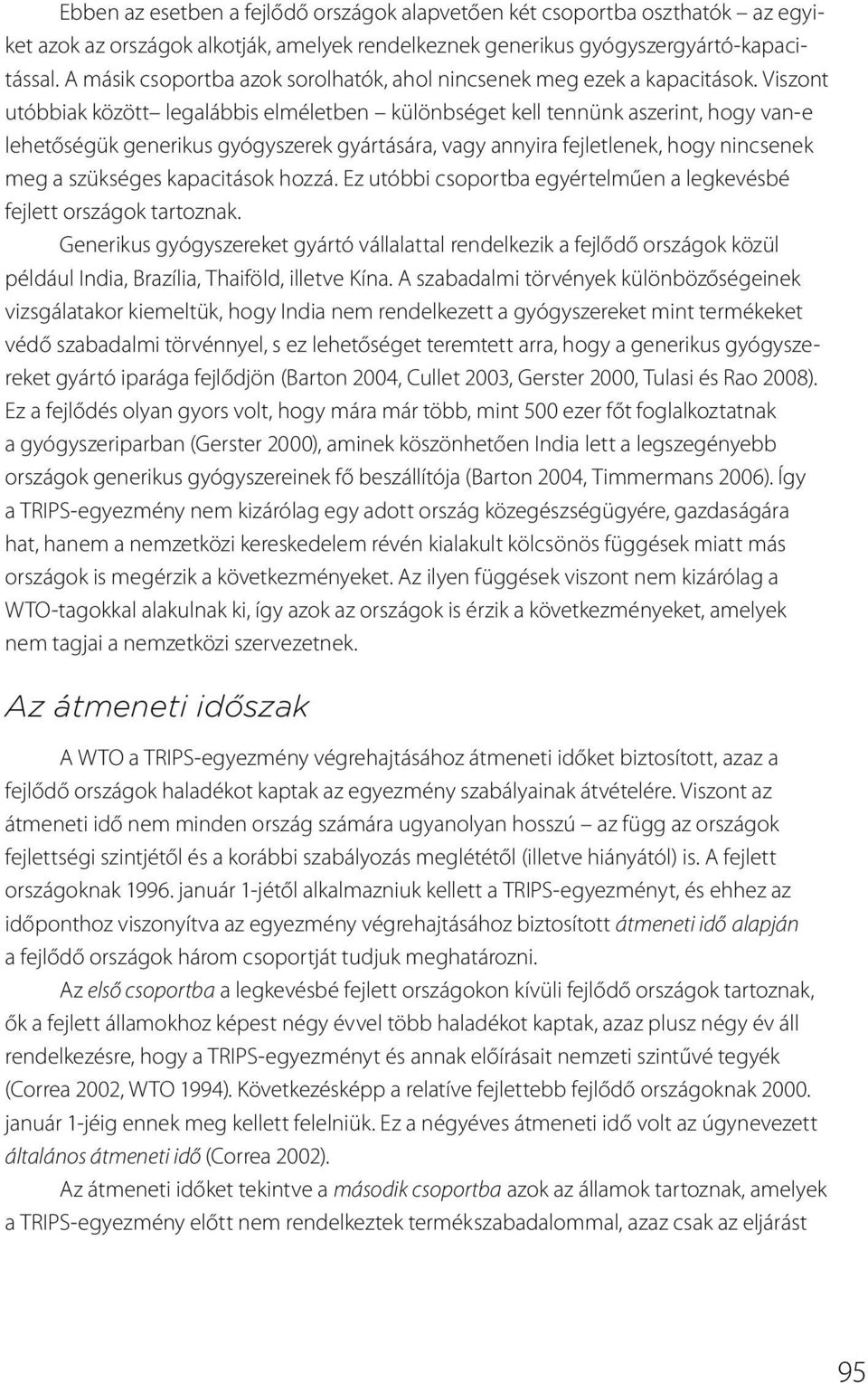 Ebben az esetben a fejlődő országok alapvetően két csoportba oszthatók – az egyiket azok az országok alkotják, amelyek rendelkeznek generikus gyógyszergyártó-kapacitással. A másik csoportba azok sorolhatók, ahol nincsenek meg ezek a kapacitások. Viszont utóbbiak között– legalábbis elméletben – különbséget kell tennünk aszerint, hogy van-e lehetőségük generikus gyógyszerek gyártására, vagy annyira fejletlenek, hogy nincsenek meg a szükséges kapacitások hozzá. Ez utóbbi csoportba egyértelműen a legkevésbé fejlett országok tartoznak.

Generikus gyógyszereket gyártó vállalattal rendelkezik a fejlődő országok közül például India, Brazília, Thaiföld, illetve Kína. A szabadalmi törvények különbözőségeinek vizsgálatakor kiemeltük, hogy India nem rendelkezett a gyógyszereket mint termékeket védő szabadalmi törvénnyel, s ez lehetőséget teremtett arra, hogy a generikus gyógyszereket gyártó iparága fejlődjön (Barton 2004, Cullet 2003, Gerster 2000, Tulasi és Rao 2008). Ez a fejlődés olyan gyors volt, hogy mára már több, mint 500 ezer főt foglalkoztatnak a gyógyszeriparban (Gerster 2000), aminek köszönhetően India lett a legszegényebb országok generikus gyógyszereinek fő beszállítója (Barton 2004, Timmermans 2006). Így a TRIPS-egyezmény nem kizárólag egy adott ország közegészségügyére, gazdaságára hat, hanem a nemzetközi kereskedelem révén kialakult kölcsönös függések miatt más országok is megérzik a következményeket. Az ilyen függések viszont nem kizárólag a WTO-tagokkal alakulnak ki, így azok az országok is érzik a következményeket, amelyek nem tagjai a nemzetközi szervezetnek.

Az átmeneti időszak

A WTO a TRIPS-egyezmény végrehajtásához átmeneti időket biztosított, azaz a fejlődő országok haladékot kaptak az egyezmény szabályainak átvételére. Viszont az átmeneti idő nem minden ország számára ugyanolyan hosszú – az függ az országok fejlettségi szintjétől és a korábbi szabályozás meglététől (illetve hiányától) is. A fejlett országoknak 1996. január 1-jétől alkalmazniuk kellett a TRIPS-egyezményt, és ehhez az időponthoz viszonyítva az egyezmény végrehajtásához biztosított átmeneti idő alapján a fejlődő országok három csoportját tudjuk meghatározni.

Az első csoportba a legkevésbé fejlett országokon kívüli fejlődő országok tartoznak, ők a fejlett államokhoz képest négy évvel több haladékot kaptak, azaz plusz négy év áll rendelkezésre, hogy a TRIPS-egyezményt és annak előírásait nemzeti szintűvé tegyék (Correa 2002, WTO 1994). Következésképp a relatíve fejlettebb fejlődő országoknak 2000. január 1-jéig ennek meg kellett felelniük. Ez a négyéves átmeneti idő volt az úgynevezett általános átmeneti idő (Correa 2002).

Az átmeneti időket tekintve a második csoportba azok az államok tartoznak, amelyek a TRIPS-egyezmény előtt nem rendelkeztek termékszabadalommal, azaz csak az eljárást

95